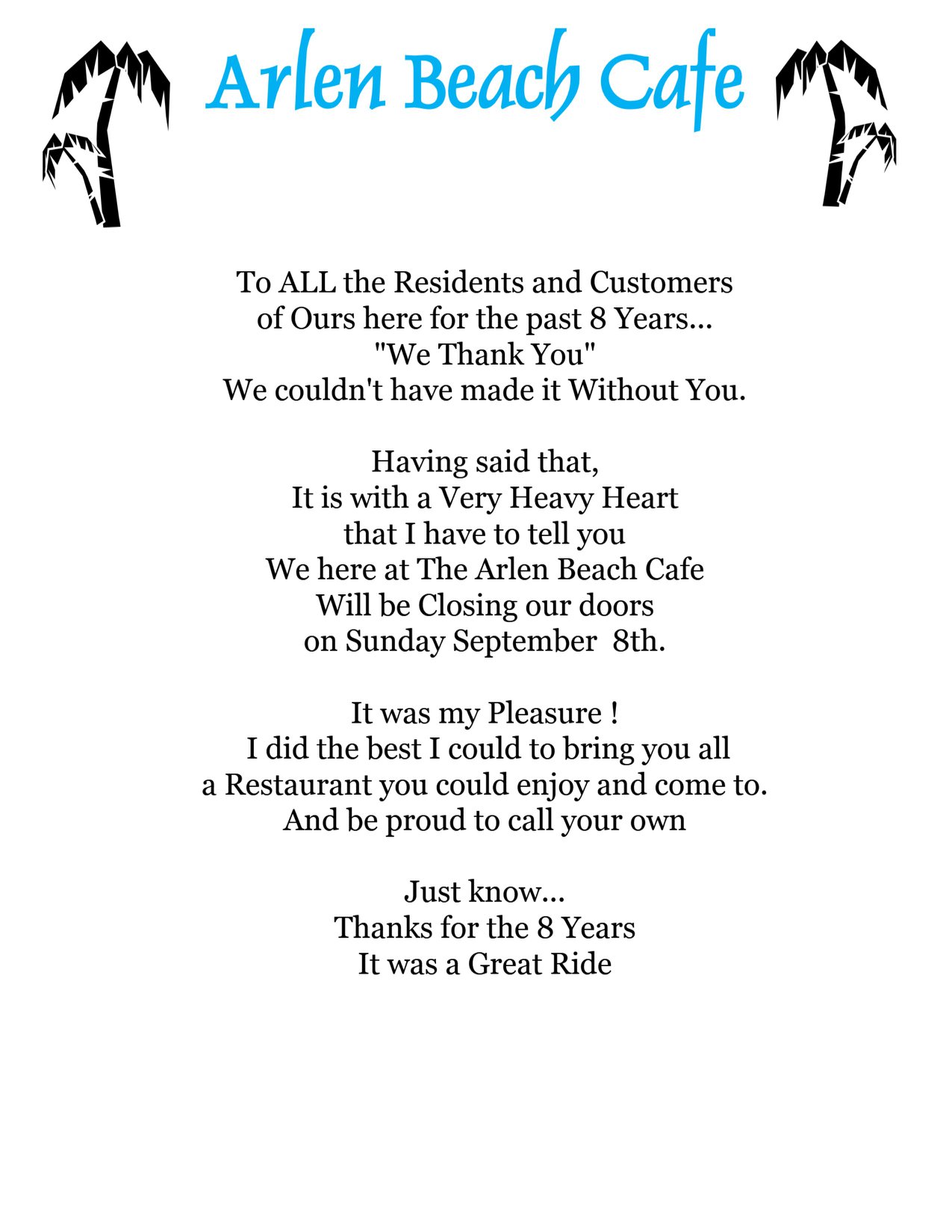 Arlen Beach Cafe

To ALL the Residents and Customers
of Ours here for the past 8 Years...
"We Thank You"
We couldn't have made it Without You.

Having said that,
It is with a Very Heavy Heart
that I have to tell you
We here at The Arlen Beach Cafe
Will be Closing our doors
on Sunday September 8th.

It was my Pleasure !
I did the best I could to bring you all
a Restaurant you could enjoy and come to.
And be proud to call your own

Just know...
Thanks for the 8 Years
It was a Great Ride